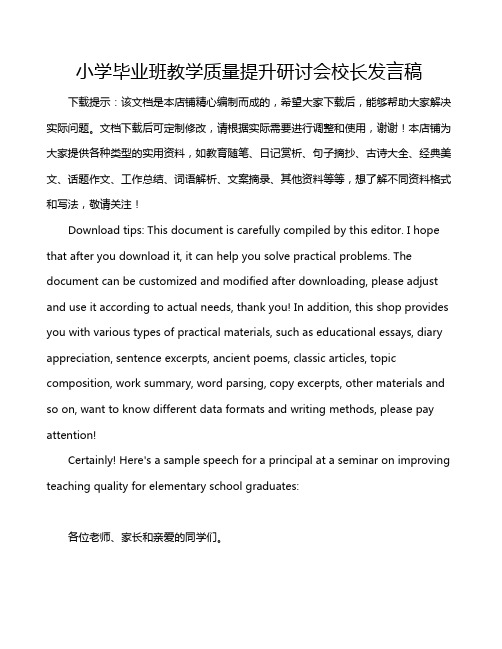 小学毕业班教学质量提升研讨会校长发言稿

下载提示：该文档是本店铺精心编制而成的，希望大家下载后，能够帮助大家解决实际问题。文档下载后可定制修改，请根据实际需要进行调整和使用，谢谢！本店铺为大家提供各种类型的实用资料，如教育随笔、日记赏析、句子摘抄、古诗大全、经典美文、话题作文、工作总结、词语解析、文案摘录、其他资料等等，想了解不同资料格式和写法，敬请关注！

Download tips: This document is carefully compiled by this editor. I hope that after you download it, it can help you solve practical problems. The document can be customized and modified after downloading, please adjust and use it according to actual needs, thank you! In addition, this shop provides you with various types of practical materials, such as educational essays, diary appreciation, sentence excerpts, ancient poems, classic articles, topic composition, work summary, word parsing, copy excerpts, other materials and so on, want to know different data formats and writing methods, please pay attention!

Certainly! Here's a sample speech for a principal at a seminar on improving teaching quality for elementary school graduates:

各位老师、家长和亲爱的同学们。